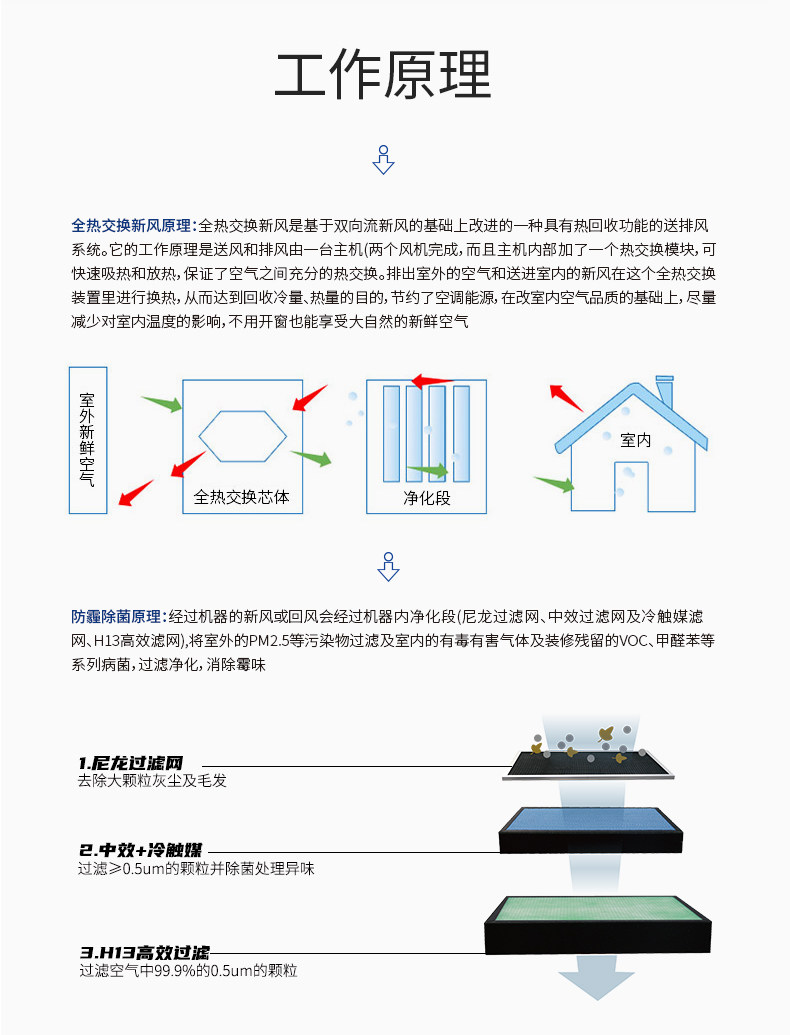 工作原理

全热交换新风原理：全热交换新风是基于双向流新风的基础上改进的一种具有热回收功能的送排风系统。它的工作原理是送风和排风由一台主机(两个风机完成，而且主机内部加了一个热交换模块，可快速吸热和放热，保证了空气之间充分的热交换。排出室外的空气和送进室内的新风在这个全热交换装置里进行换热，从而达到回收冷量、热量的目的，节约了空调能源，在改室内空气品质的基础上，尽量减少对室内温度的影响，不用开窗也能享受大自然的新鲜空气

室外新鲜空气

全热交换芯体

净化段

室内

防霾除菌原理：经过机器的新风或回风会经过机器内净化段(尼龙过滤网、中效过滤网及冷触媒滤网、H13高效滤网),将室外的PM2.5等污染物过滤及室内的有毒有害气体及装修残留的VOC、甲醛苯等系列病菌，过滤净化，消除霉味

1.尼龙过滤网
去除大颗粒灰尘及毛发

2.中效+冷触媒
过滤≥0.5um的颗粒并除菌处理异味

3.H13高效过滤
过滤空气中99.9%的0.5um的颗粒